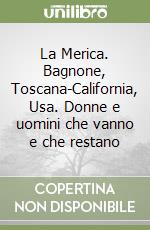 unilibro

La Merica. Bagnone, Toscana-California, Usa. Donne e uomini che vanno e che restano

COPERTINA NON DISPONIBILE